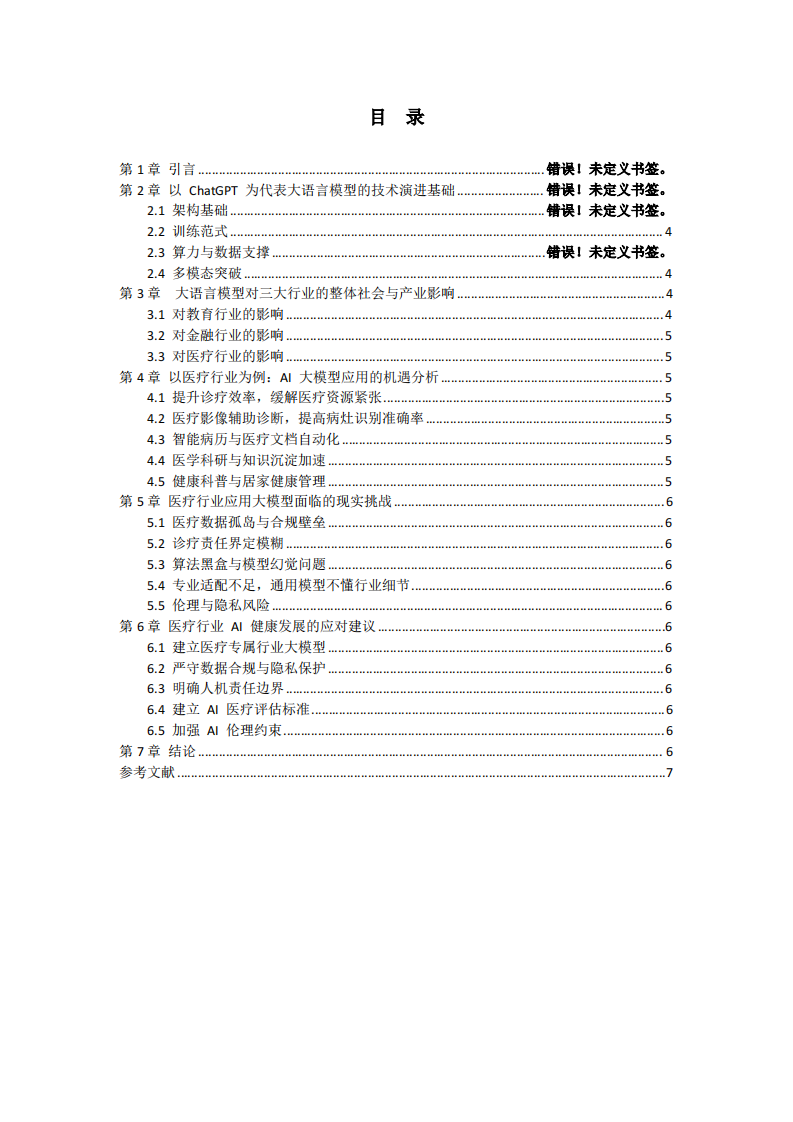 目 录

第1章 引言 错误！未定义书签。
第2章 以ChatGPT为代表大语言模型的技术演进基础 错误！未定义书签。
2.1 架构基础 错误！未定义书签。
2.2 训练范式 4
2.3 算力与数据支撑 错误！未定义书签。
2.4 多模态突破 4
第3章 大语言模型对三大行业的整体社会与产业影响 4
3.1 对教育行业的影响 4
3.2 对金融行业的影响 5
3.3 对医疗行业的影响 5
第4章 以医疗行业为例：AI大模型应用的机遇分析 5
4.1 提升诊疗效率，缓解医疗资源紧张 5
4.2 医疗影像辅助诊断，提高病灶识别准确率 5
4.3 智能病历与医疗文档自动化 5
4.4 医学科研与知识沉淀加速 5
4.5 健康科普与居家健康管理 5
第5章 医疗行业应用大模型面临的现实挑战 6
5.1 医疗数据孤岛与合规壁垒 6
5.2 诊疗责任界定模糊 6
5.3 算法黑盒与模型幻觉问题 6
5.4 专业适配不足，通用模型不懂行业细节 6
5.5 伦理与隐私风险 6
第6章 医疗行业AI健康发展的应对建议 6
6.1 建立医疗专属行业大模型 6
6.2 严守数据合规与隐私保护 6
6.3 明确人机责任边界 6
6.4 建立AI医疗评估标准 6
6.5 加强AI伦理约束 6
第7章 结论 6
参考文献 7